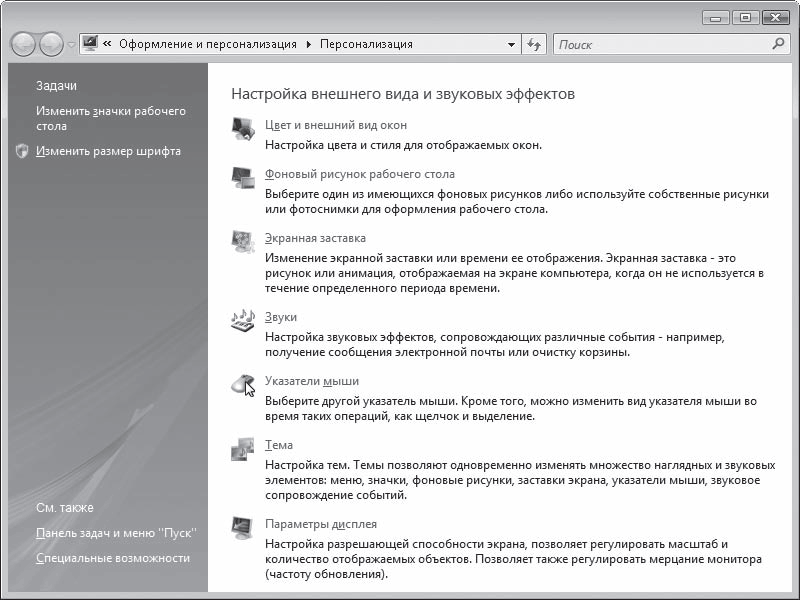 « Оформление и персонализация ▸ Персонализация

Поиск

Задачи

Изменить значки рабочего стола

Изменить размер шрифта

См. также

Панель задач и меню "Пуск"

Специальные возможности

Настройка внешнего вида и звуковых эффектов

Цвет и внешний вид окон

Настройка цвета и стиля для отображаемых окон.

Фоновый рисунок рабочего стола

Выберите один из имеющихся фоновых рисунков либо используйте собственные рисунки или фотоснимки для оформления рабочего стола.

Экранная заставка

Изменение экранной заставки или времени ее отображения. Экранная заставка - это рисунок или анимация, отображаемая на экране компьютера, когда он не используется в течение определенного периода времени.

Звуки

Настройка звуковых эффектов, сопровождающих различные события - например, получение сообщения электронной почты или очистку корзины.

Указатели мыши

Выберите другой указатель мыши. Кроме того, можно изменить вид указателя мыши во время таких операций, как щелчок и выделение.

Тема

Настройка тем. Темы позволяют одновременно изменять множество наглядных и звуковых элементов: меню, значки, фоновые рисунки, заставки экрана, указатели мыши, звуковое сопровождение событий.

Параметры дисплея

Настройка разрешающей способности экрана, позволяет регулировать масштаб и количество отображаемых объектов. Позволяет также регулировать мерцание монитора (частоту обновления).